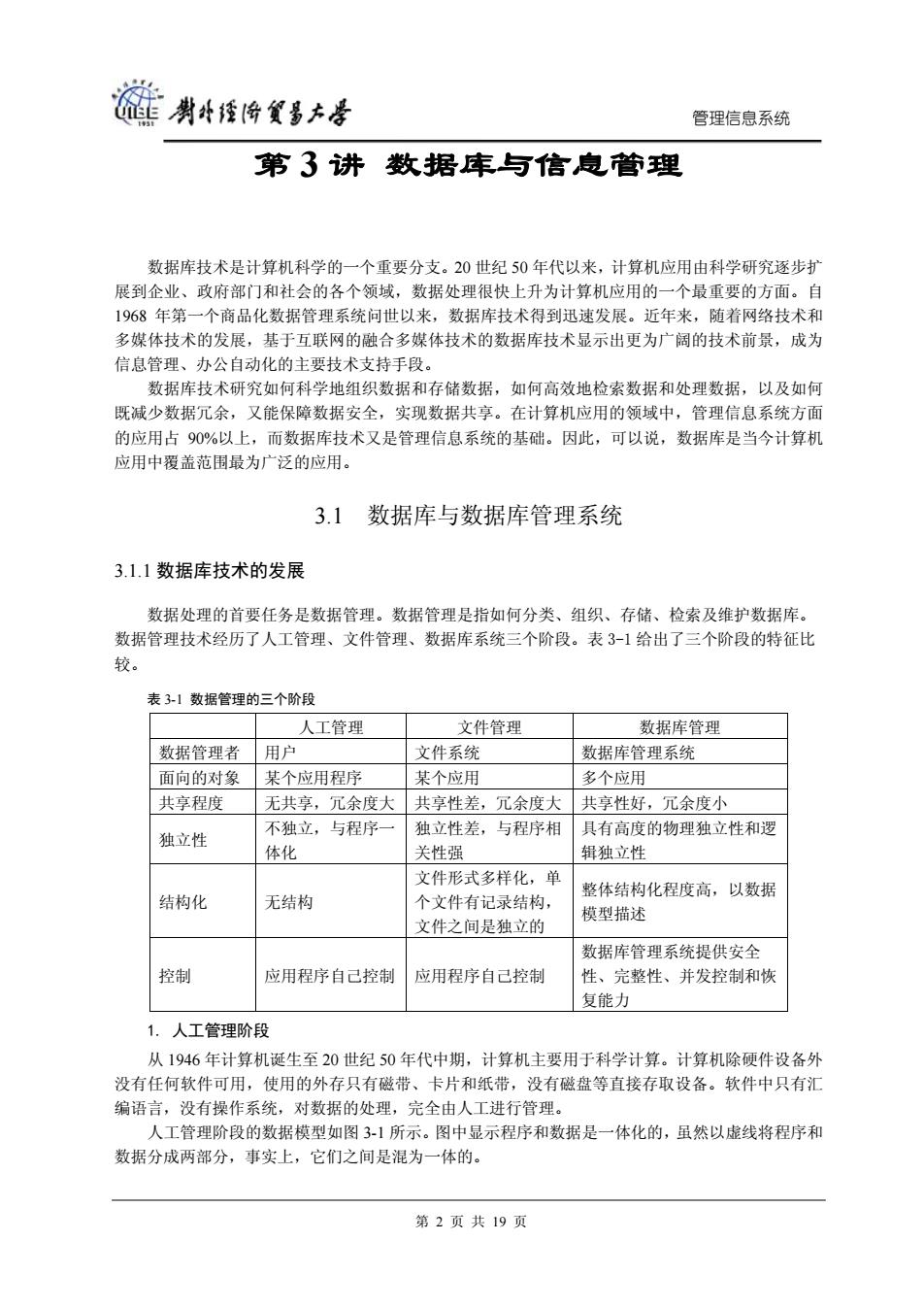 UIBE 1951 對外經濟貿易大學

管理信息系统

第 3 讲 数据库与信息管理

数据库技术是计算机科学的一个重要分支。20 世纪 50 年代以来，计算机应用由科学研究逐步扩展到企业、政府部门和社会的各个领域，数据处理很快上升为计算机应用的一个最重要的方面。自 1968 年第一个商品化数据管理系统问世以来，数据库技术得到迅速发展。近年来，随着网络技术和多媒体技术的发展，基于互联网的融合多媒体技术的数据库技术显示出更为广阔的技术前景，成为信息管理、办公自动化的主要技术支持手段。

数据库技术研究如何科学地组织数据和存储数据，如何高效地检索数据和处理数据，以及如何既减少数据冗余，又能保障数据安全，实现数据共享。在计算机应用的领域中，管理信息系统方面的应用占 90%以上，而数据库技术又是管理信息系统的基础。因此，可以说，数据库是当今计算机应用中覆盖范围最为广泛的应用。

3.1 数据库与数据库管理系统

3.1.1 数据库技术的发展

数据处理的首要任务是数据管理。数据管理是指如何分类、组织、存储、检索及维护数据库。数据管理技术经历了人工管理、文件管理、数据库系统三个阶段。表 3-1 给出了三个阶段的特征比较。

表 3-1 数据管理的三个阶段

| | 人工管理 | 文件管理 | 数据库管理 |
|---|---|---|---|
| 数据管理者 | 用户 | 文件系统 | 数据库管理系统 |
| 面向的对象 | 某个应用程序 | 某个应用 | 多个应用 |
| 共享程度 | 无共享，冗余度大 | 共享性差，冗余度大 | 共享性好，冗余度小 |
| 独立性 | 不独立，与程序一体化 | 独立性差，与程序相关性强 | 具有高度的物理独立性和逻辑独立性 |
| 结构化 | 无结构 | 文件形式多样化，单个文件有记录结构，文件之间是独立的 | 整体结构化程度高，以数据模型描述 |
| 控制 | 应用程序自己控制 | 应用程序自己控制 | 数据库管理系统提供安全性、完整性、并发控制和恢复能力 |

1. 人工管理阶段

从 1946 年计算机诞生至 20 世纪 50 年代中期，计算机主要用于科学计算。计算机除硬件设备外没有任何软件可用，使用的外存只有磁带、卡片和纸带，没有磁盘等直接存取设备。软件中只有汇编语言，没有操作系统，对数据的处理，完全由人工进行管理。

人工管理阶段的数据模型如图 3-1 所示。图中显示程序和数据是一体化的，虽然以虚线将程序和数据分成两部分，事实上，它们之间是混为一体的。

第 2 页 共 19 页